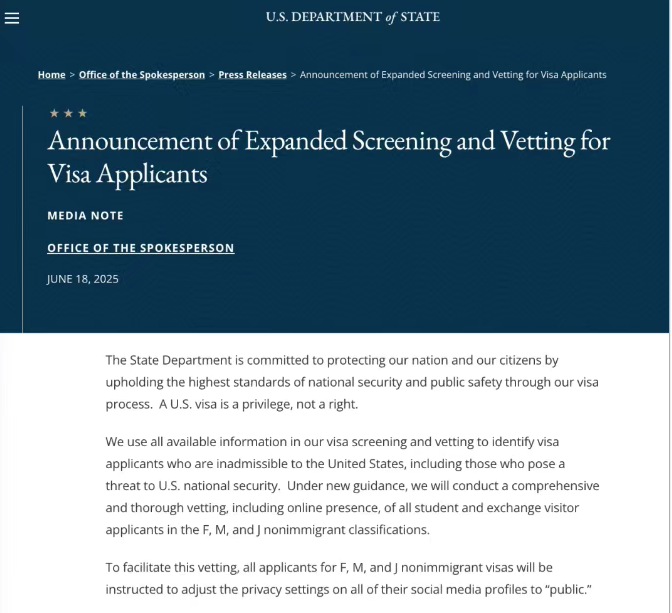 U.S. DEPARTMENT of STATE

Home > Office of the Spokesperson > Press Releases > Announcement of Expanded Screening and Vetting for Visa Applicants

★ ★ ★

Announcement of Expanded Screening and Vetting for Visa Applicants

MEDIA NOTE

OFFICE OF THE SPOKESPERSON

JUNE 18, 2025

The State Department is committed to protecting our nation and our citizens by upholding the highest standards of national security and public safety through our visa process. A U.S. visa is a privilege, not a right.

We use all available information in our visa screening and vetting to identify visa applicants who are inadmissible to the United States, including those who pose a threat to U.S. national security. Under new guidance, we will conduct a comprehensive and thorough vetting, including online presence, of all student and exchange visitor applicants in the F, M, and J nonimmigrant classifications.

To facilitate this vetting, all applicants for F, M, and J nonimmigrant visas will be instructed to adjust the privacy settings on all of their social media profiles to "public."